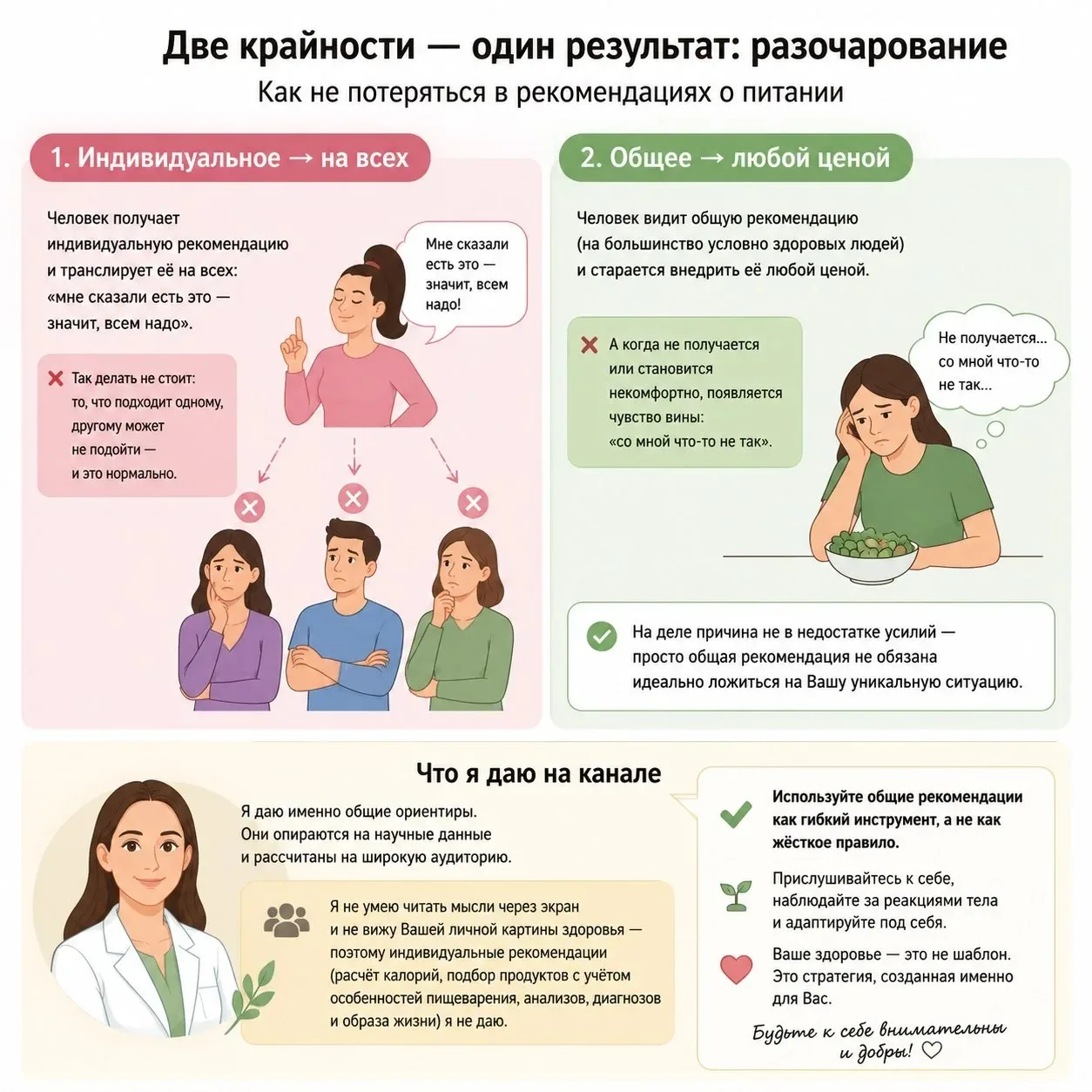 Две крайности — один результат: разочарование

Как не потеряться в рекомендациях о питании

1. Индивидуальное → на всех

Человек получает индивидуальную рекомендацию и транслирует её на всех: «мне сказали есть это — значит, всем надо».

Мне сказали есть это — значит, всем надо!

Так делать не стоит: то, что подходит одному, другому может не подойти — и это нормально.

2. Общее → любой ценой

Человек видит общую рекомендацию (на большинство условно здоровых людей) и старается внедрить её любой ценой.

А когда не получается или становится некомфортно, появляется чувство вины: «со мной что-то не так».

Не получается... со мной что-то не так...

На деле причина не в недостатке усилий — просто общая рекомендация не обязана идеально ложиться на Вашу уникальную ситуацию.

Что я даю на канале

Я даю именно общие ориентиры. Они опираются на научные данные и рассчитаны на широкую аудиторию.

Я не умею читать мысли через экран и не вижу Вашей личной картины здоровья — поэтому индивидуальные рекомендации (расчёт калорий, подбор продуктов с учётом особенностей пищеварения, анализов, диагнозов и образа жизни) я не даю.

Используйте общие рекомендации как гибкий инструмент, а не как жёсткое правило.

Прислушивайтесь к себе, наблюдайте за реакциями тела и адаптируйте под себя.

Ваше здоровье — это не шаблон. Это стратегия, созданная именно для Вас.

Будьте к себе внимательны и добры! ♡